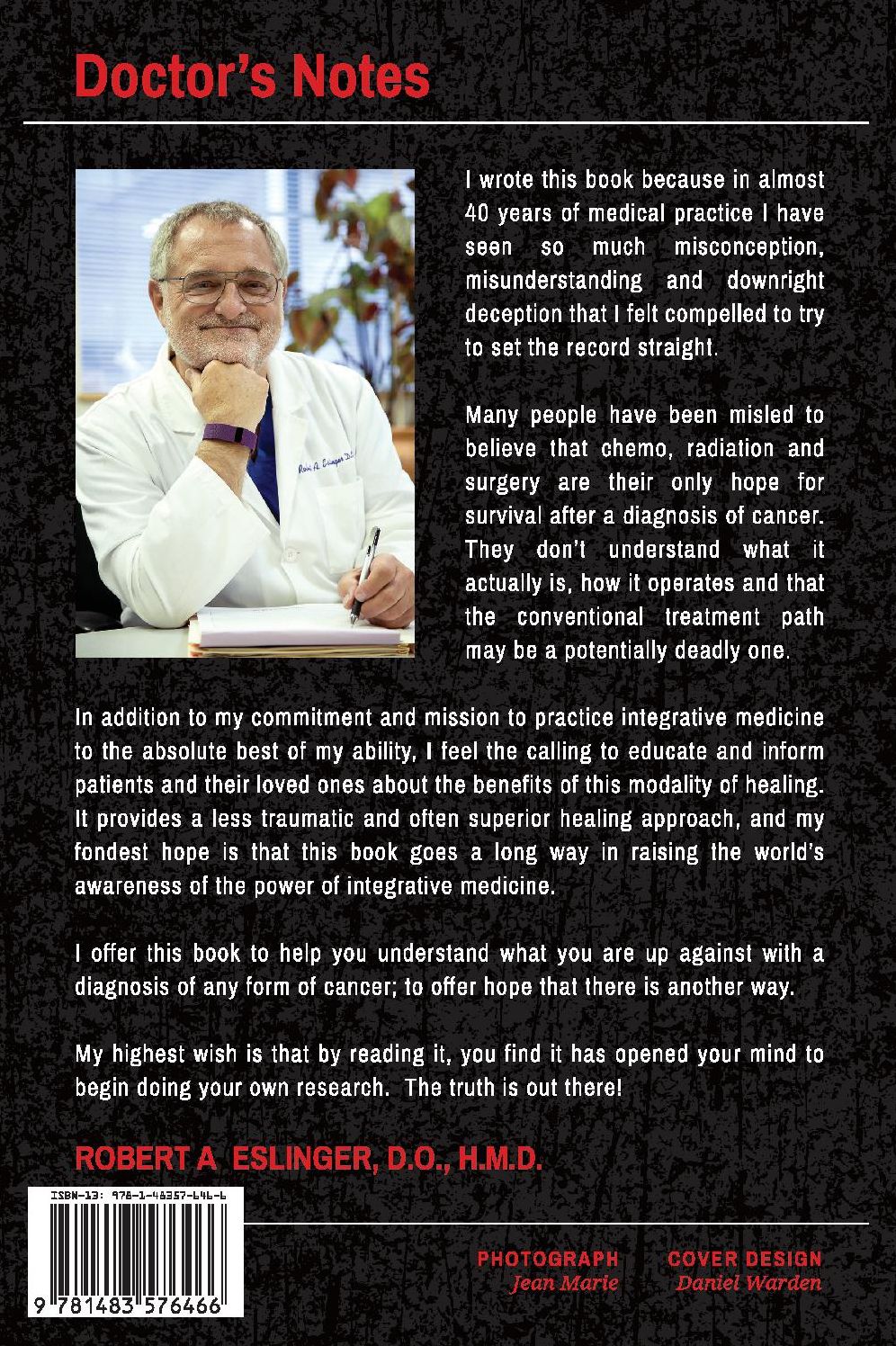 Doctor's Notes

I wrote this book because in almost 40 years of medical practice I have seen so much misconception, misunderstanding and downright deception that I felt compelled to try to set the record straight.

Many people have been misled to believe that chemo, radiation and surgery are their only hope for survival after a diagnosis of cancer. They don't understand what it actually is, how it operates and that the conventional treatment path may be a potentially deadly one.

In addition to my commitment and mission to practice integrative medicine to the absolute best of my ability, I feel the calling to educate and inform patients and their loved ones about the benefits of this modality of healing. It provides a less traumatic and often superior healing approach, and my fondest hope is that this book goes a long way in raising the world's awareness of the power of integrative medicine.

I offer this book to help you understand what you are up against with a diagnosis of any form of cancer; to offer hope that there is another way.

My highest wish is that by reading it, you find it has opened your mind to begin doing your own research. The truth is out there!

ROBERT A ESLINGER, D.O., H.M.D.

ISBN-13: 978-1-48357-646-6

9 781483 576466

PHOTOGRAPH
Jean Marie

COVER DESIGN
Daniel Warden